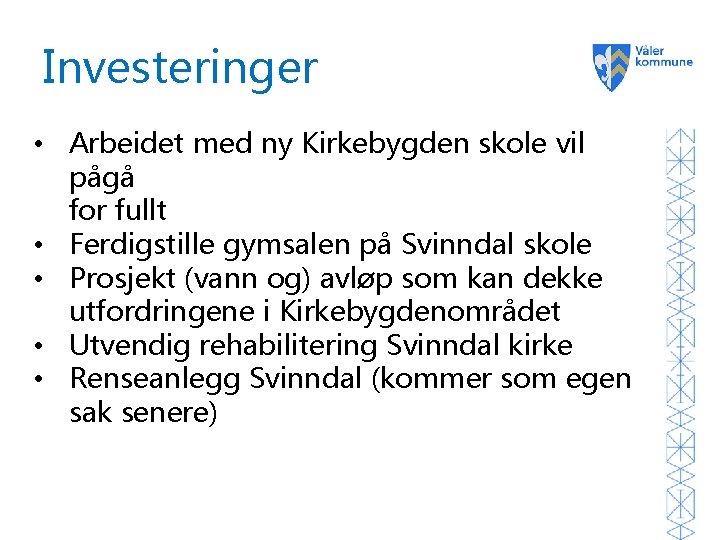 Investeringer

Våler kommune

• Arbeidet med ny Kirkebygden skole vil pågå for fullt
• Ferdigstille gymsalen på Svinndal skole
• Prosjekt (vann og) avløp som kan dekke utfordringene i Kirkebygdenområdet
• Utvendig rehabilitering Svinndal kirke
• Renseanlegg Svinndal (kommer som egen sak senere)